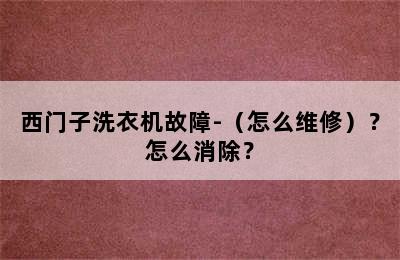 西门子洗衣机故障-（怎么维修）？怎么消除？